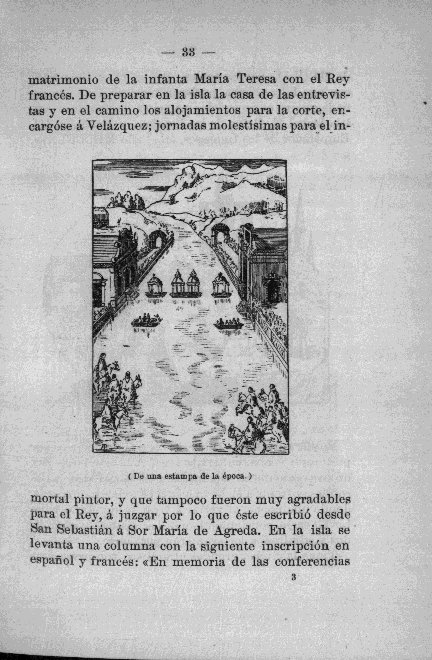 — 33 —

matrimonio de la infanta María Teresa con el Rey francés. De preparar en la isla la casa de las entrevistas y en el camino los alojamientos para la corte, encargóse á Velázquez; jornadas molestísimas para el in-

( De una estampa de la época. )

mortal pintor, y que tampoco fueron muy agradables para el Rey, á juzgar por lo que éste escribió desde San Sebastián á Sor María de Agreda. En la isla se levanta una columna con la siguiente inscripción en español y francés: «En memoria de las conferencias

3